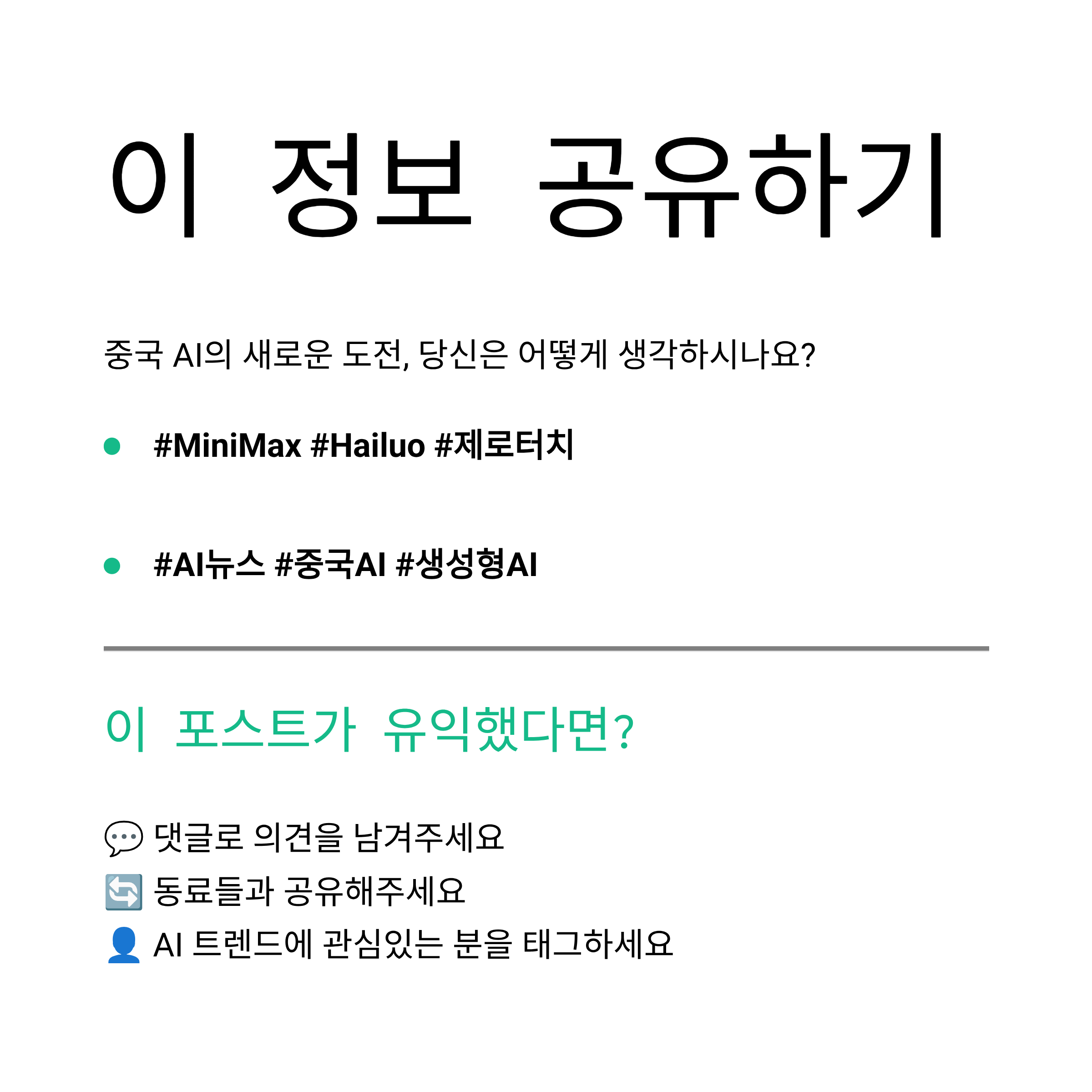 이 정보 공유하기

중국 AI의 새로운 도전, 당신은 어떻게 생각하시나요?

• #MiniMax #Hailuo #제로터치

• #AI뉴스 #중국AI #생성형AI

이 포스트가 유익했다면?

💬 댓글로 의견을 남겨주세요
🔄 동료들과 공유해주세요
👤 AI 트렌드에 관심있는 분을 태그하세요